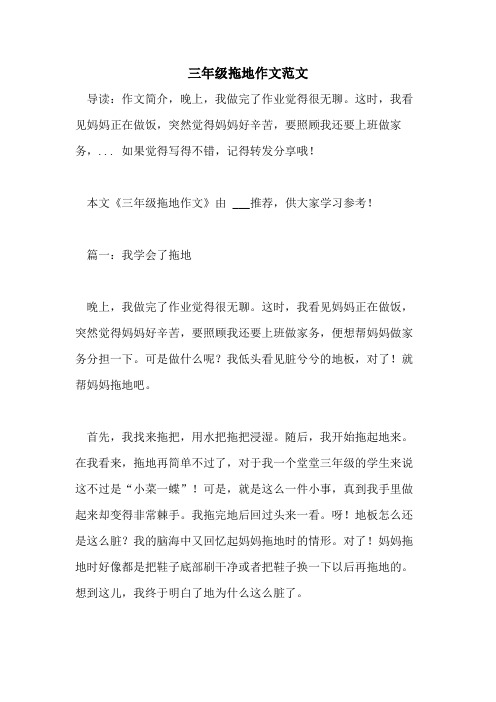 三年级拖地作文范文

导读：作文简介，晚上，我做完了作业觉得很无聊。这时，我看见妈妈正在做饭，突然觉得妈妈好辛苦，要照顾我还要上班做家务，... 如果觉得写得不错，记得转发分享哦！

本文《三年级拖地作文》由 ___推荐，供大家学习参考！

篇一：我学会了拖地

晚上，我做完了作业觉得很无聊。这时，我看见妈妈正在做饭，突然觉得妈妈好辛苦，要照顾我还要上班做家务，便想帮妈妈做家务分担一下。可是做什么呢？我低头看见脏兮兮的地板，对了！就帮妈妈拖地吧。

首先，我找来拖把，用水把拖把浸湿。随后，我开始拖起地来。在我看来，拖地再简单不过了，对于我一个堂堂三年级的学生来说这不过是“小菜一蝶”！可是，就是这么一件小事，真到我手里做起来却变得非常棘手。我拖完地后回过头来一看。呀！地板怎么还是这么脏？我的脑海中又回忆起妈妈拖地时的情形。对了！妈妈拖地时好像都是把鞋子底部刷干净或者把鞋子换一下以后再拖地的。想到这儿，我终于明白了地为什么这么脏了。